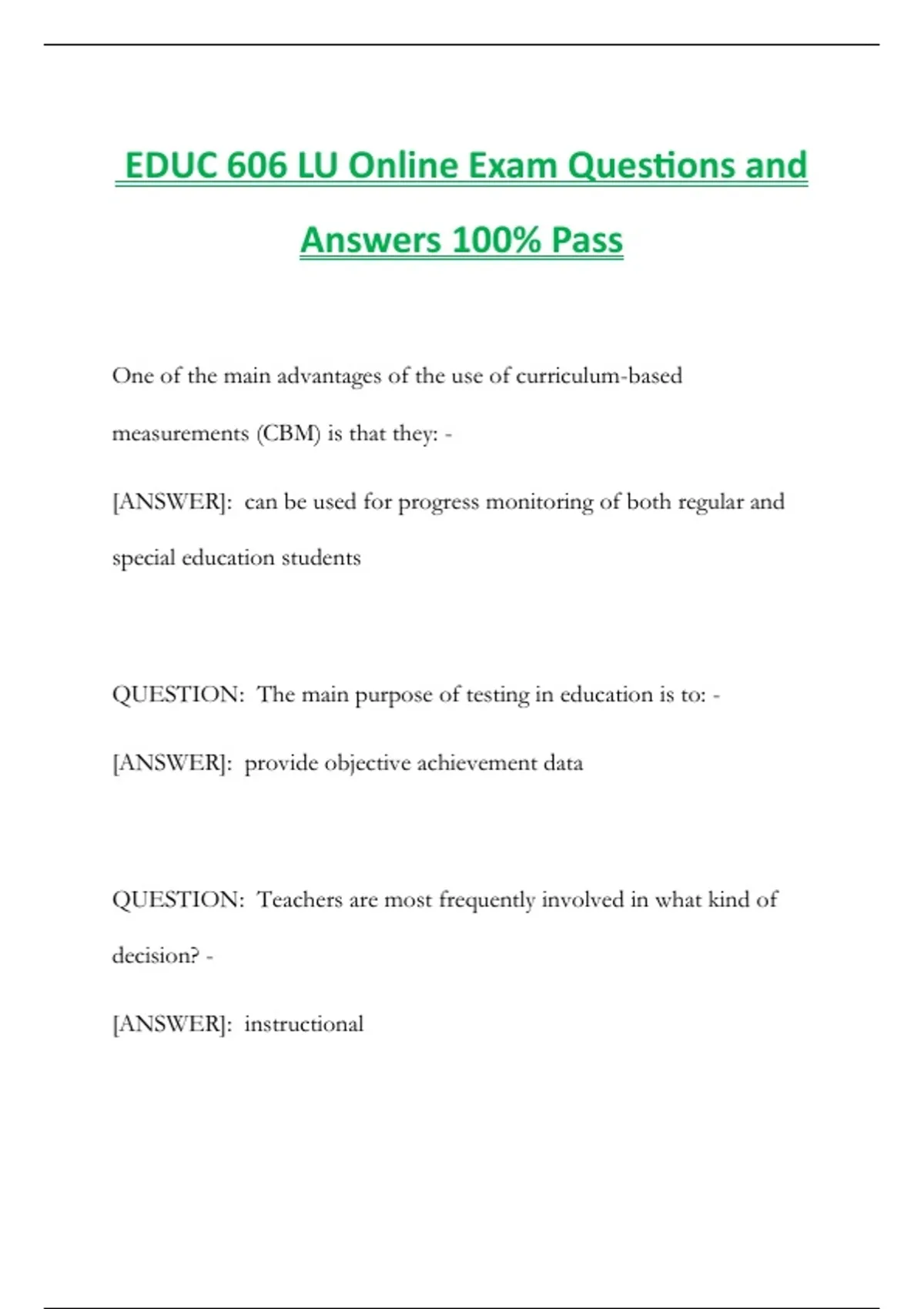 EDUC 606 LU Online Exam Questions and Answers 100% Pass

One of the main advantages of the use of curriculum-based measurements (CBM) is that they: -

[ANSWER]: can be used for progress monitoring of both regular and special education students

QUESTION: The main purpose of testing in education is to: -

[ANSWER]: provide objective achievement data

QUESTION: Teachers are most frequently involved in what kind of decision? -

[ANSWER]: instructional